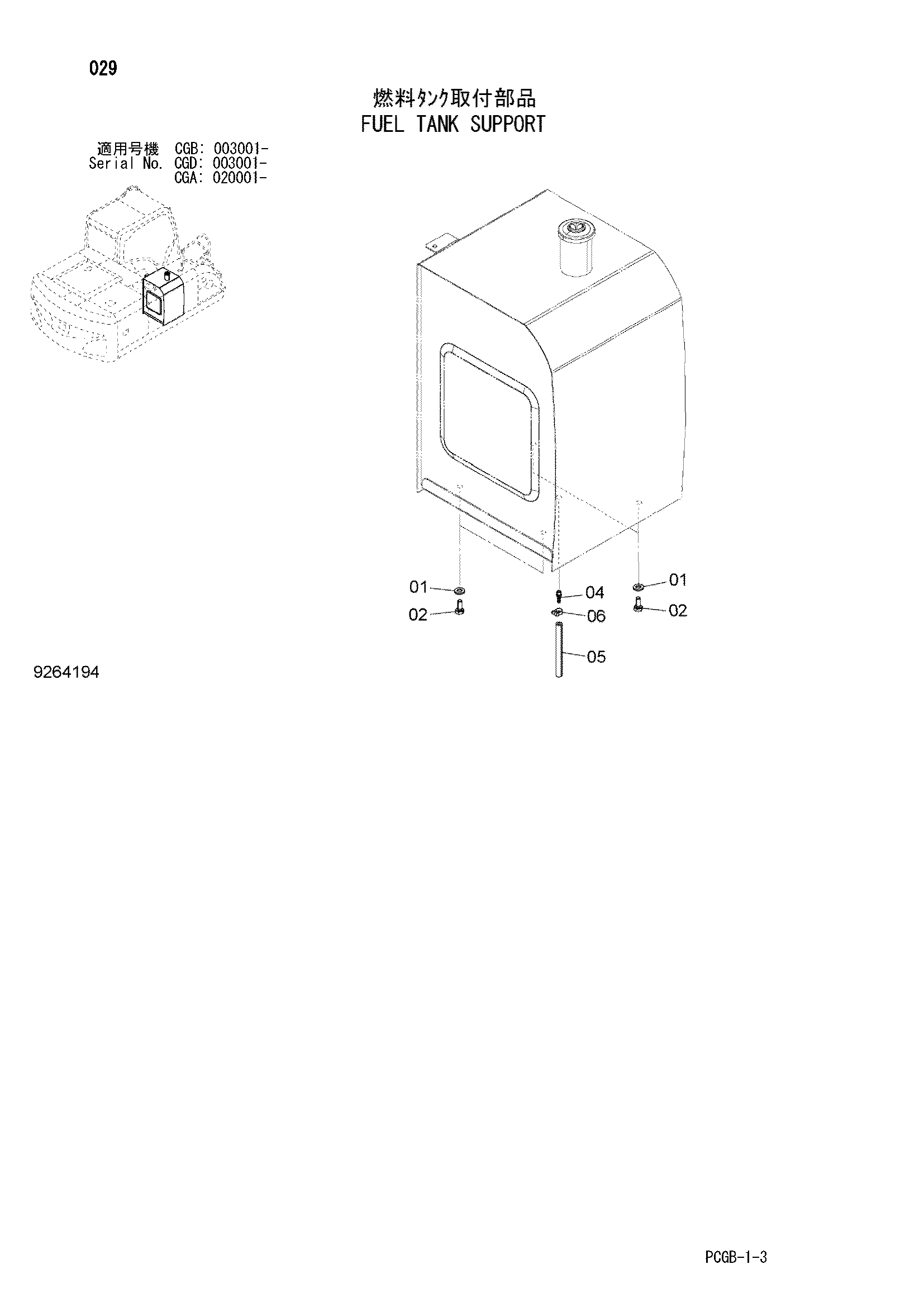 029

燃料ﾀﾝｸ取付部品
FUEL TANK SUPPORT

適用号機 CGB: 003001-
Serial No. CGD: 003001-
CGA: 020001-

01
02
04
06
05
01
02

9264194

PCGB-1-3